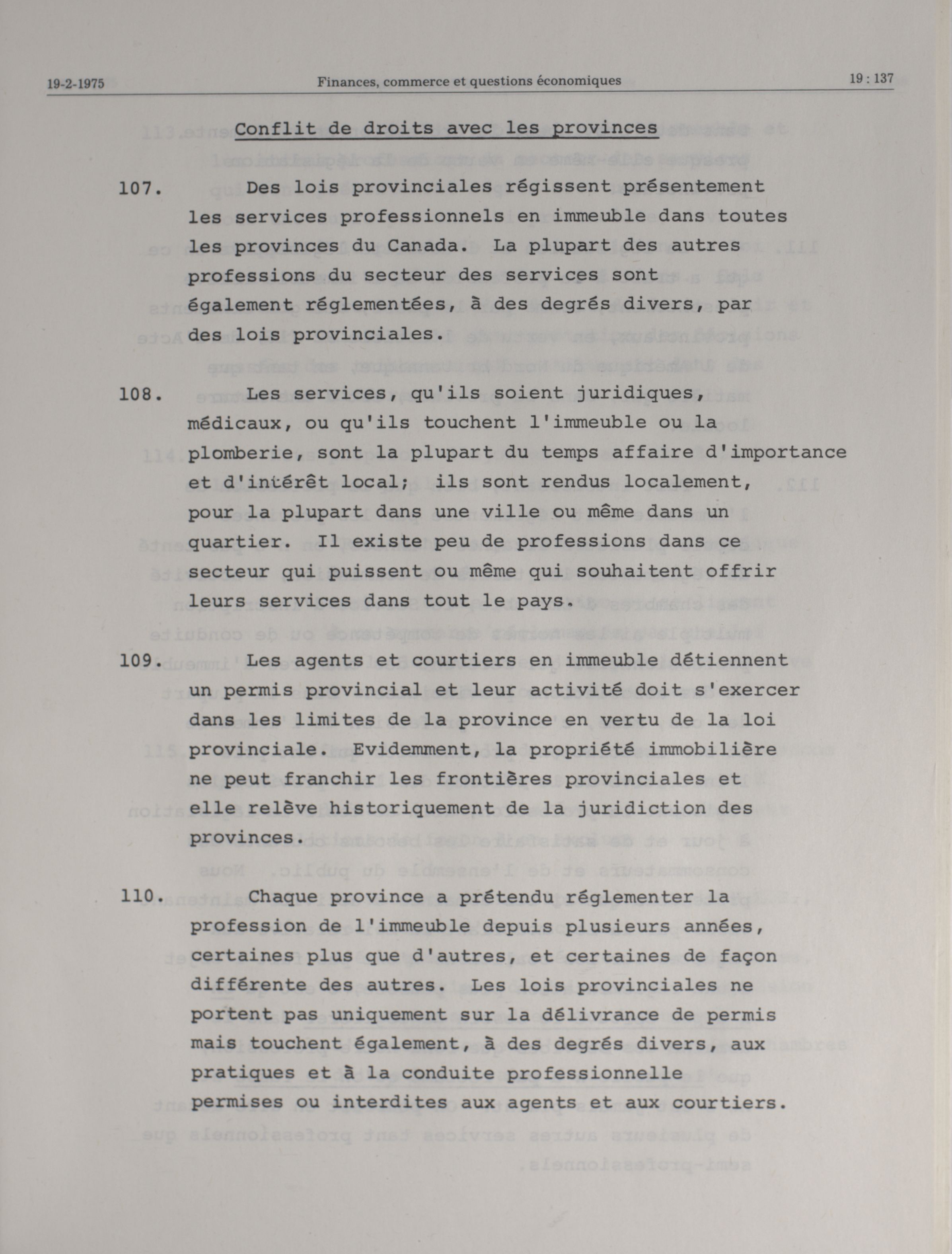 19-2-1975 Finances, commerce et questions économiques 19 : 137

Conflit de droits avec les provinces

107. Des lois provinciales régissent présentement les services professionnels en immeuble dans toutes les provinces du Canada. La plupart des autres professions du secteur des services sont également réglementées, à des degrés divers, par des lois provinciales.

108. Les services, qu'ils soient juridiques, médicaux, ou qu'ils touchent l'immeuble ou la plomberie, sont la plupart du temps affaire d'importance et d'intérêt local; ils sont rendus localement, pour la plupart dans une ville ou même dans un quartier. Il existe peu de professions dans ce secteur qui puissent ou même qui souhaitent offrir leurs services dans tout le pays.

109. Les agents et courtiers en immeuble détiennent un permis provincial et leur activité doit s'exercer dans les limites de la province en vertu de la loi provinciale. Evidemment, la propriété immobilière ne peut franchir les frontières provinciales et elle relève historiquement de la juridiction des provinces.

110. Chaque province a prétendu réglementer la profession de l'immeuble depuis plusieurs années, certaines plus que d'autres, et certaines de façon différente des autres. Les lois provinciales ne portent pas uniquement sur la délivrance de permis mais touchent également, à des degrés divers, aux pratiques et à la conduite professionnelle permises ou interdites aux agents et aux courtiers.